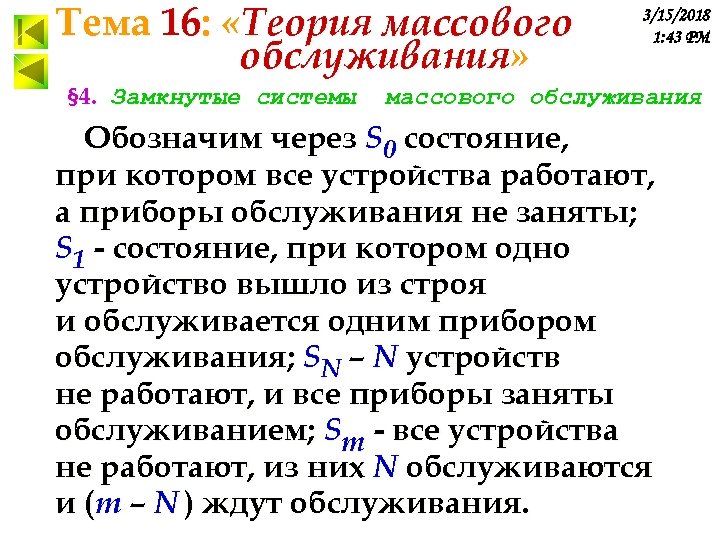 Тема 16: «Теория массового обслуживания»

3/15/2018
1:43 PM

§4. Замкнутые системы массового обслуживания

Обозначим через $S_0$ состояние, при котором все устройства работают, а приборы обслуживания не заняты; $S_1$ - состояние, при котором одно устройство вышло из строя и обслуживается одним прибором обслуживания; $S_N$ – $N$ устройств не работают, и все приборы заняты обслуживанием; $S_m$ - все устройства не работают, из них $N$ обслуживаются и ($m$ – $N$) ждут обслуживания.